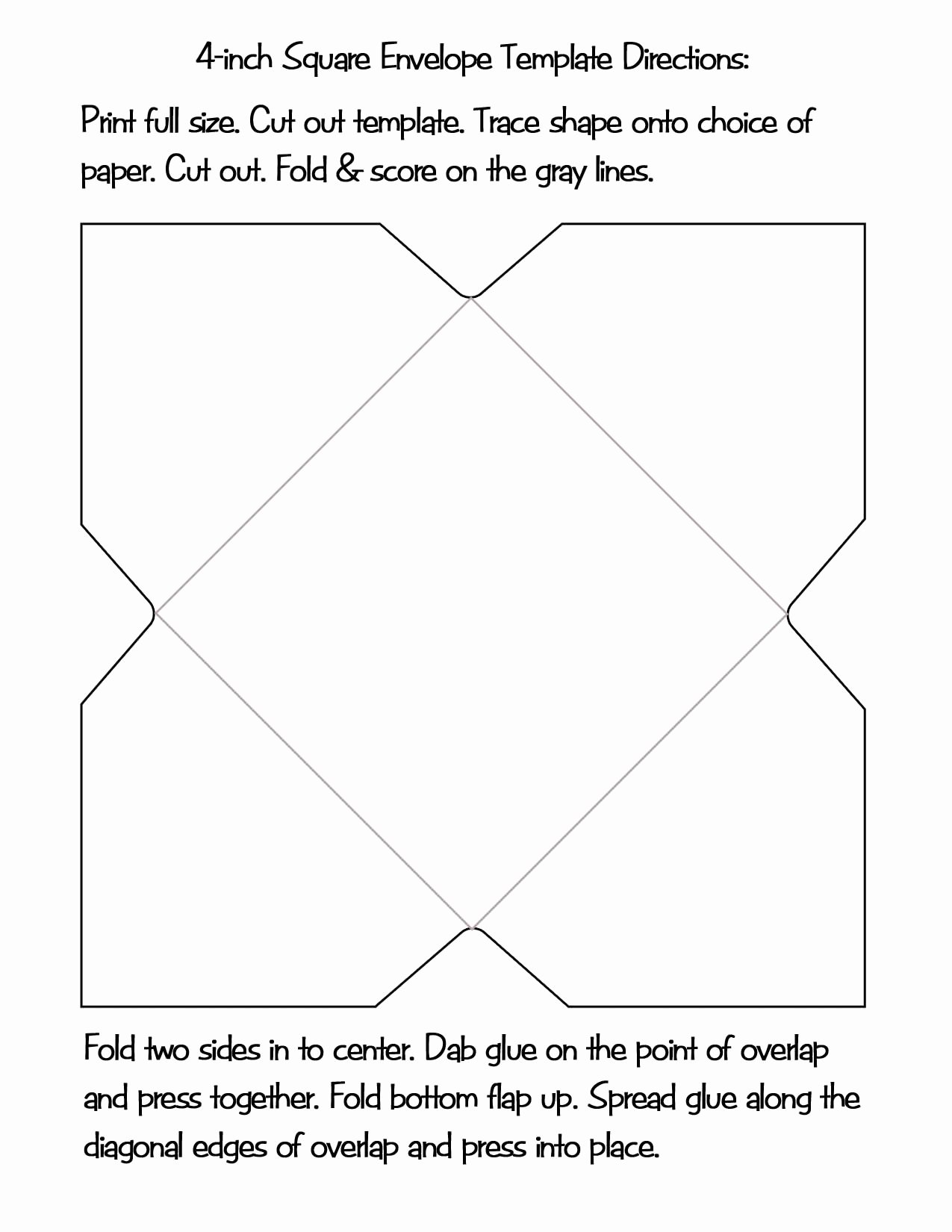 4-inch Square Envelope Template Directions:

Print full size. Cut out template. Trace shape onto choice of paper. Cut out. Fold & score on the gray lines.

Fold two sides in to center. Dab glue on the point of overlap and press together. Fold bottom flap up. Spread glue along the diagonal edges of overlap and press into place.